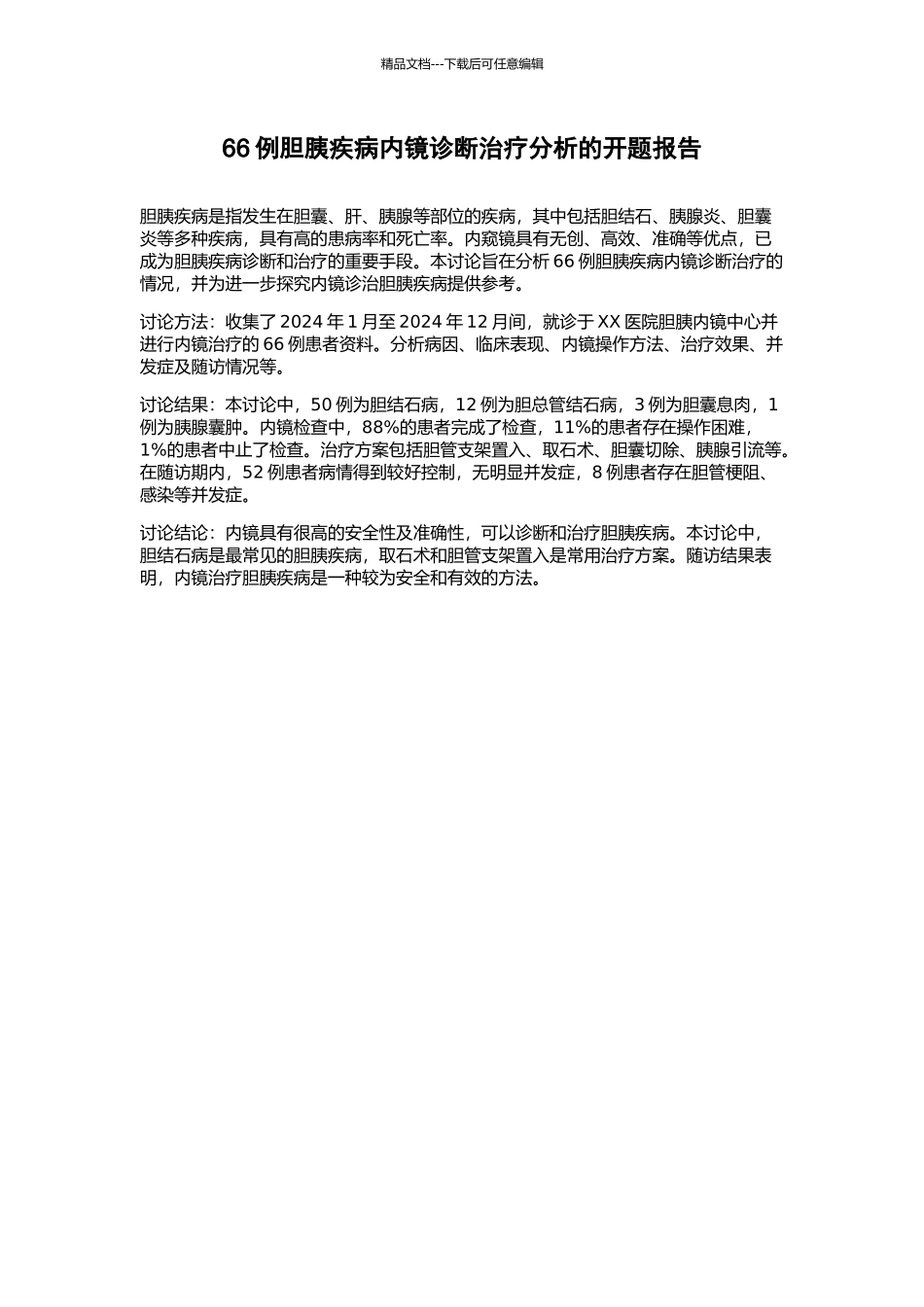 精品文档---下载后可任意编辑

66 例胆胰疾病内镜诊断治疗分析的开题报告

胆胰疾病是指发生在胆囊、肝、胰腺等部位的疾病，其中包括胆结石、胰腺炎、胆囊炎等多种疾病，具有高的患病率和死亡率。内窥镜具有无创、高效、准确等优点，已成为胆胰疾病诊断和治疗的重要手段。本讨论旨在分析 66 例胆胰疾病内镜诊断治疗的情况，并为进一步探究内镜诊治胆胰疾病提供参考。

讨论方法：收集了 2024 年 1 月至 2024 年 12 月间，就诊于 XX 医院胆胰内镜中心并进行内镜治疗的 66 例患者资料。分析病因、临床表现、内镜操作方法、治疗效果、并发症及随访情况等。

讨论结果：本讨论中，50 例为胆结石病，12 例为胆总管结石病，3 例为胆囊息肉，1 例为胰腺囊肿。内镜检查中，88%的患者完成了检查，11%的患者存在操作困难，1%的患者中止了检查。治疗方案包括胆管支架置入、取石术、胆囊切除、胰腺引流等。在随访期内，52 例患者病情得到较好控制，无明显并发症，8 例患者存在胆管梗阻、感染等并发症。

讨论结论：内镜具有很高的安全性及准确性，可以诊断和治疗胆胰疾病。本讨论中，胆结石病是最常见的胆胰疾病，取石术和胆管支架置入是常用治疗方案。随访结果表明，内镜治疗胆胰疾病是一种较为安全和有效的方法。